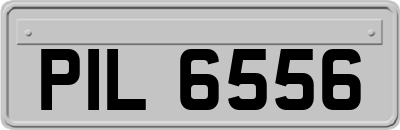 PIL 6556